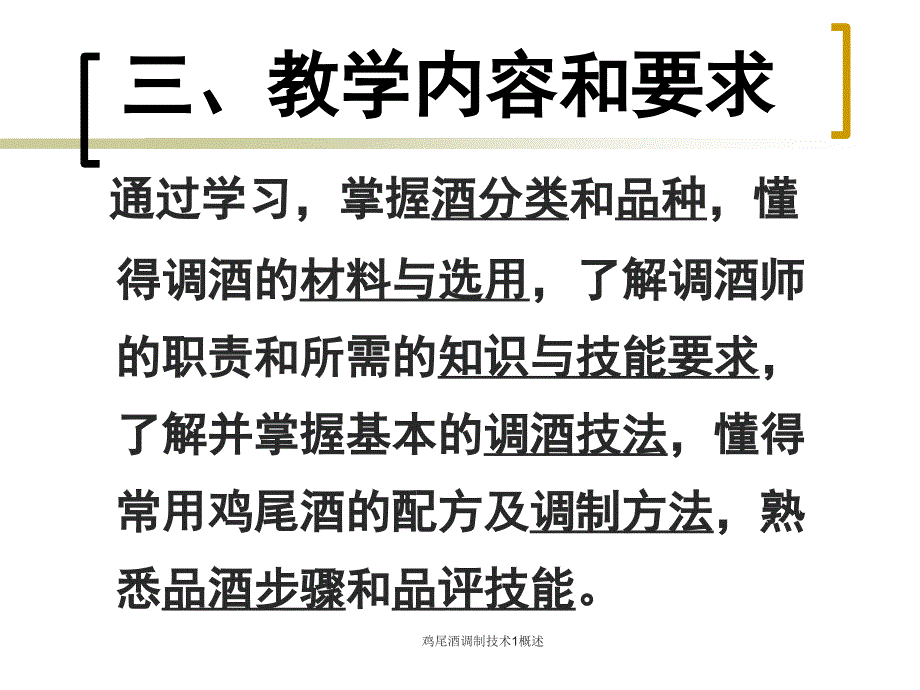 三、教学内容和要求

通过学习，掌握酒分类和品种，懂得调酒的材料与选用，了解调酒师的职责和所需的知识与技能要求，了解并掌握基本的调酒技法，懂得常用鸡尾酒的配方及调制方法，熟悉品酒步骤和品评技能。

鸡尾酒调制技术1概述